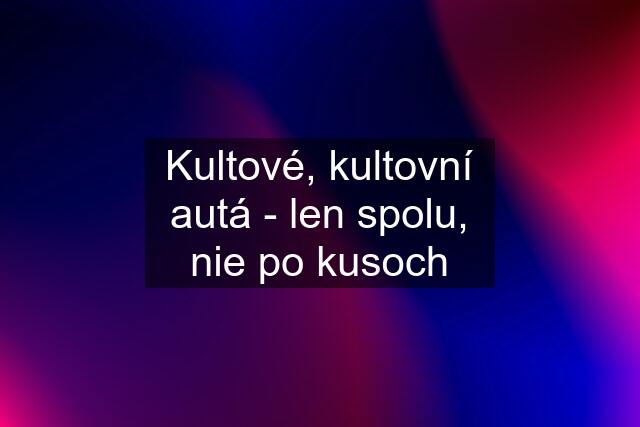 Kultové, kultovní autá - len spolu, nie po kusoch